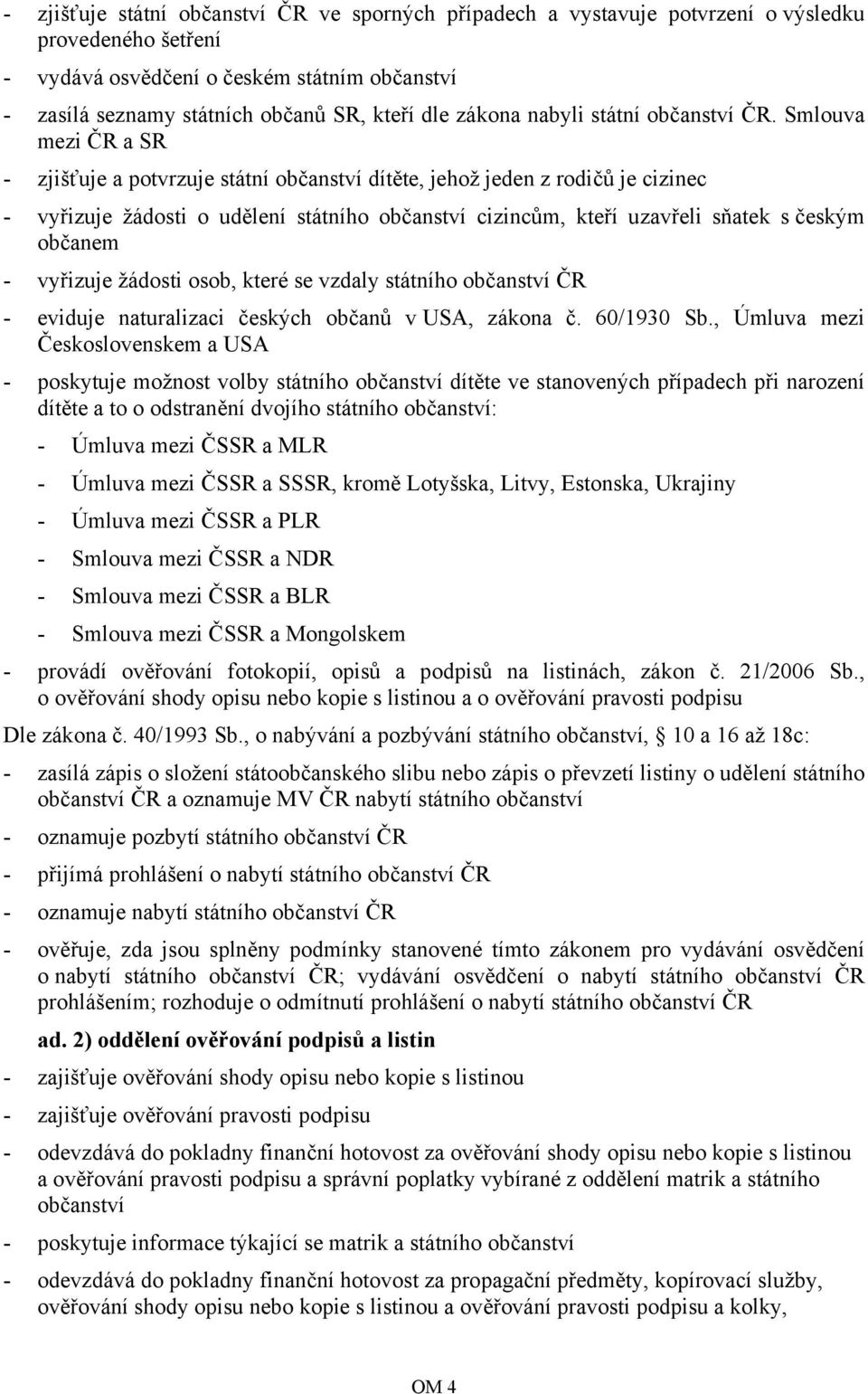 - zjišťuje státní občanství ČR ve sporných případech a vystavuje potvrzení o výsledku provedeného šetření

- vydává osvědčení o českém státním občanství

- zasílá seznamy státních občanů SR, kteří dle zákona nabyli státní občanství ČR. Smlouva mezi ČR a SR

- zjišťuje a potvrzuje státní občanství dítěte, jehož jeden z rodičů je cizinec

- vyřizuje žádosti o udělení státního občanství cizincům, kteří uzavřeli sňatek s českým občanem

- vyřizuje žádosti osob, které se vzdaly státního občanství ČR

- eviduje naturalizaci českých občanů v USA, zákona č. 60/1930 Sb., Úmluva mezi Československem a USA

- poskytuje možnost volby státního občanství dítěte ve stanovených případech při narození dítěte a to o odstranění dvojího státního občanství:

- Úmluva mezi ČSSR a MLR

- Úmluva mezi ČSSR a SSSR, kromě Lotyšska, Litvy, Estonska, Ukrajiny

- Úmluva mezi ČSSR a PLR

- Smlouva mezi ČSSR a NDR

- Smlouva mezi ČSSR a BLR

- Smlouva mezi ČSSR a Mongolskem

- provádí ověřování fotokopií, opisů a podpisů na listinách, zákon č. 21/2006 Sb., o ověřování shody opisu nebo kopie s listinou a o ověřování pravosti podpisu

Dle zákona č. 40/1993 Sb., o nabývání a pozbývání státního občanství, § 10 a 16 až 18c:

- zasílá zápis o složení státoobčanského slibu nebo zápis o převzetí listiny o udělení státního občanství ČR a oznamuje MV ČR nabytí státního občanství

- oznamuje pozbytí státního občanství ČR

- přijímá prohlášení o nabytí státního občanství ČR

- oznamuje nabytí státního občanství ČR

- ověřuje, zda jsou splněny podmínky stanovené tímto zákonem pro vydávání osvědčení o nabytí státního občanství ČR; vydávání osvědčení o nabytí státního občanství ČR prohlášením; rozhoduje o odmítnutí prohlášení o nabytí státního občanství ČR

ad. 2) oddělení ověřování podpisů a listin

- zajišťuje ověřování shody opisu nebo kopie s listinou

- zajišťuje ověřování pravosti podpisu

- odevzdává do pokladny finanční hotovost za ověřování shody opisu nebo kopie s listinou a ověřování pravosti podpisu a správní poplatky vybírané z oddělení matrik a státního občanství

- poskytuje informace týkající se matrik a státního občanství

- odevzdává do pokladny finanční hotovost za propagační předměty, kopírovací služby, ověřování shody opisu nebo kopie s listinou a ověřování pravosti podpisu a kolky,

OM 4